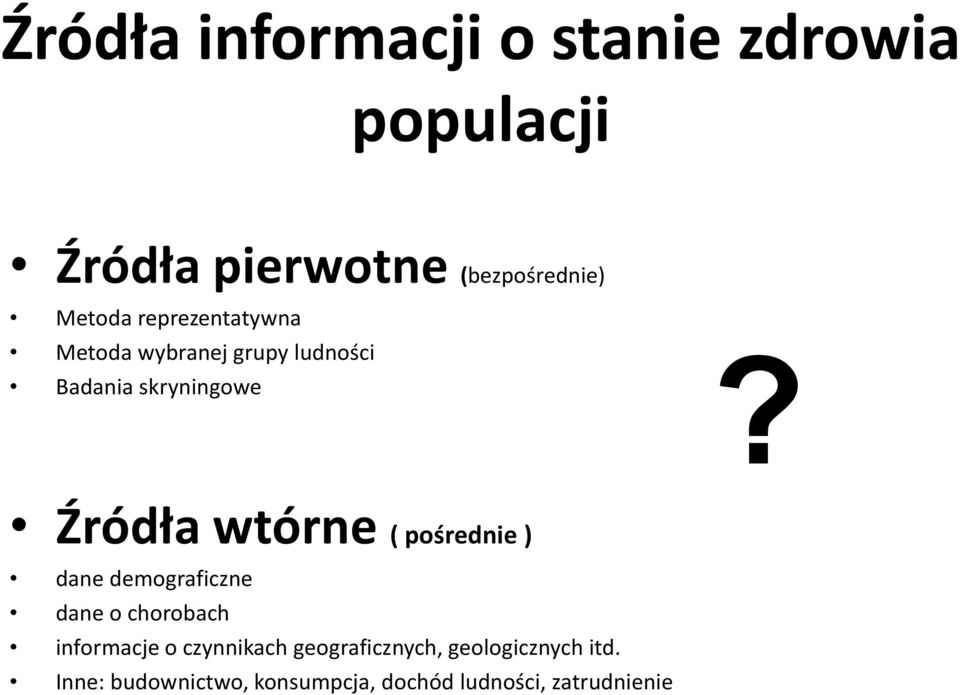 Źródła informacji o stanie zdrowia populacji

• Źródła pierwotne (bezpośrednie)
• Metoda reprezentatywna
• Metoda wybranej grupy ludności
• Badania skryningowe

?

• Źródła wtórne ( pośrednie )
• dane demograficzne
• dane o chorobach
• informacje o czynnikach geograficznych, geologicznych itd.
• Inne: budownictwo, konsumpcja, dochód ludności, zatrudnienie